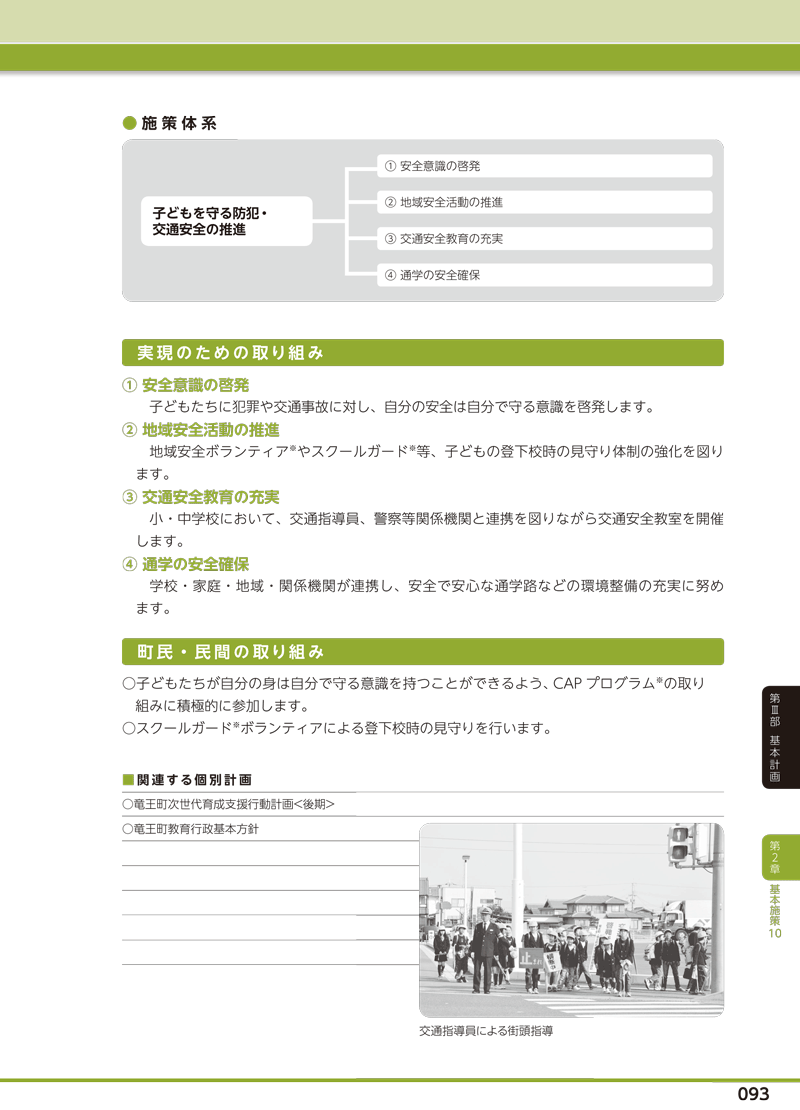 ● 施策体系

子どもを守る防犯・交通安全の推進

① 安全意識の啓発
② 地域安全活動の推進
③ 交通安全教育の充実
④ 通学の安全確保

実現のための取り組み

① 安全意識の啓発
子どもたちに犯罪や交通事故に対し、自分の安全は自分で守る意識を啓発します。
② 地域安全活動の推進
地域安全ボランティア※やスクールガード※等、子どもの登下校時の見守り体制の強化を図ります。
③ 交通安全教育の充実
小・中学校において、交通指導員、警察等関係機関と連携を図りながら交通安全教室を開催します。
④ 通学の安全確保
学校・家庭・地域・関係機関が連携し、安全で安心な通学路などの環境整備の充実に努めます。

町民・民間の取り組み

○子どもたちが自分の身は自分で守る意識を持つことができるよう、CAP プログラム※の取り組みに積極的に参加します。
○スクールガード※ボランティアによる登下校時の見守りを行います。

■関連する個別計画
○竜王町次世代育成支援行動計画<後期>
○竜王町教育行政基本方針

止まれ

交通指導員による街頭指導

第Ⅲ部 基本計画

第2章 基本施策10

093